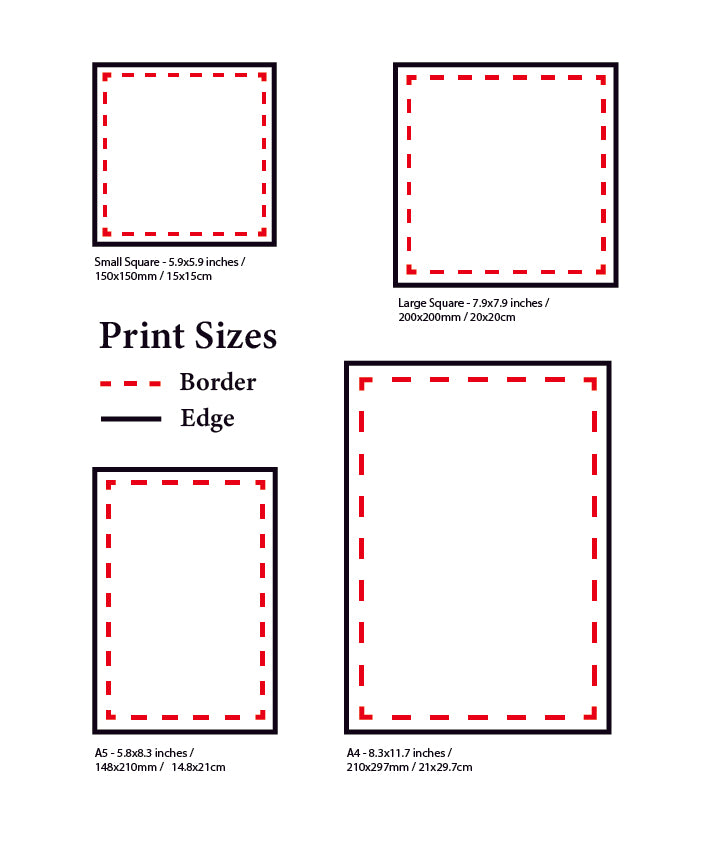 Small Square - 5.9x5.9 inches /
150x150mm / 15x15cm

Large Square - 7.9x7.9 inches /
200x200mm / 20x20cm

Print Sizes

Border

Edge

A5 - 5.8x8.3 inches /
148x210mm / 14.8x21cm

A4 - 8.3x11.7 inches /
210x297mm / 21x29.7cm